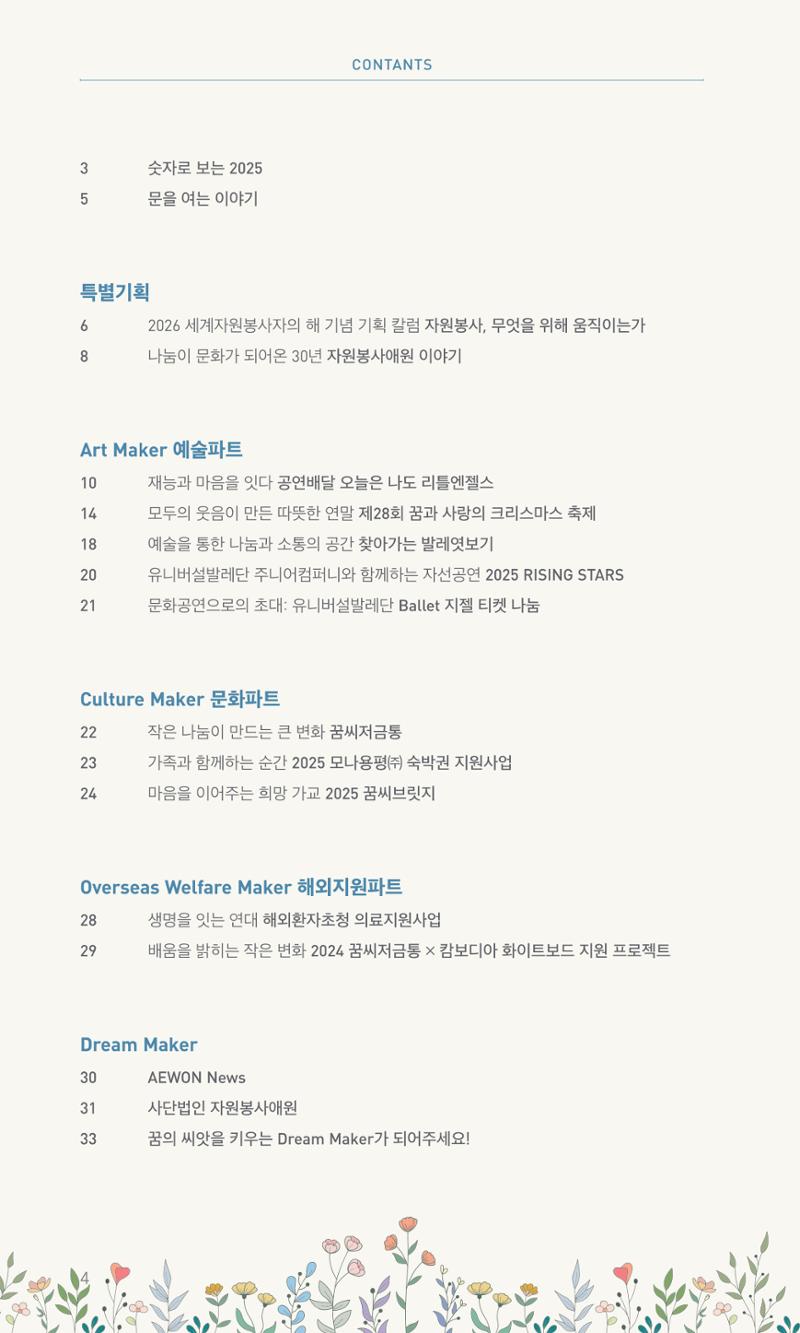 CONTANTS

3 숫자로 보는 2025
5 문을 여는 이야기

특별기획
6 2026 세계자원봉사자의 해 기념 기획 칼럼 자원봉사, 무엇을 위해 움직이는가
8 나눔이 문화가 되어온 30년 자원봉사애원 이야기

Art Maker 예술파트
10 재능과 마음을 잇다 공연배달 오늘은 나도 리틀엔젤스
14 모두의 웃음이 만든 따뜻한 연말 제28회 꿈과 사랑의 크리스마스 축제
18 예술을 통한 나눔과 소통의 공간 찾아가는 발레엿보기
20 유니버설발레단 주니어컴퍼니와 함께하는 자선공연 2025 RISING STARS
21 문화공연으로의 초대: 유니버설발레단 Ballet 지젤 티켓 나눔

Culture Maker 문화파트
22 작은 나눔이 만드는 큰 변화 꿈씨저금통
23 가족과 함께하는 순간 2025 모나용평㈜ 숙박권 지원사업
24 마음을 이어주는 희망 가교 2025 꿈씨브릿지

Overseas Welfare Maker 해외지원파트
28 생명을 잇는 연대 해외환자초청 의료지원사업
29 배움을 밝히는 작은 변화 2024 꿈씨저금통 × 캄보디아 화이트보드 지원 프로젝트

Dream Maker
30 AEWON News
31 사단법인 자원봉사애원
33 꿈의 씨앗을 키우는 Dream Maker가 되어주세요!

4